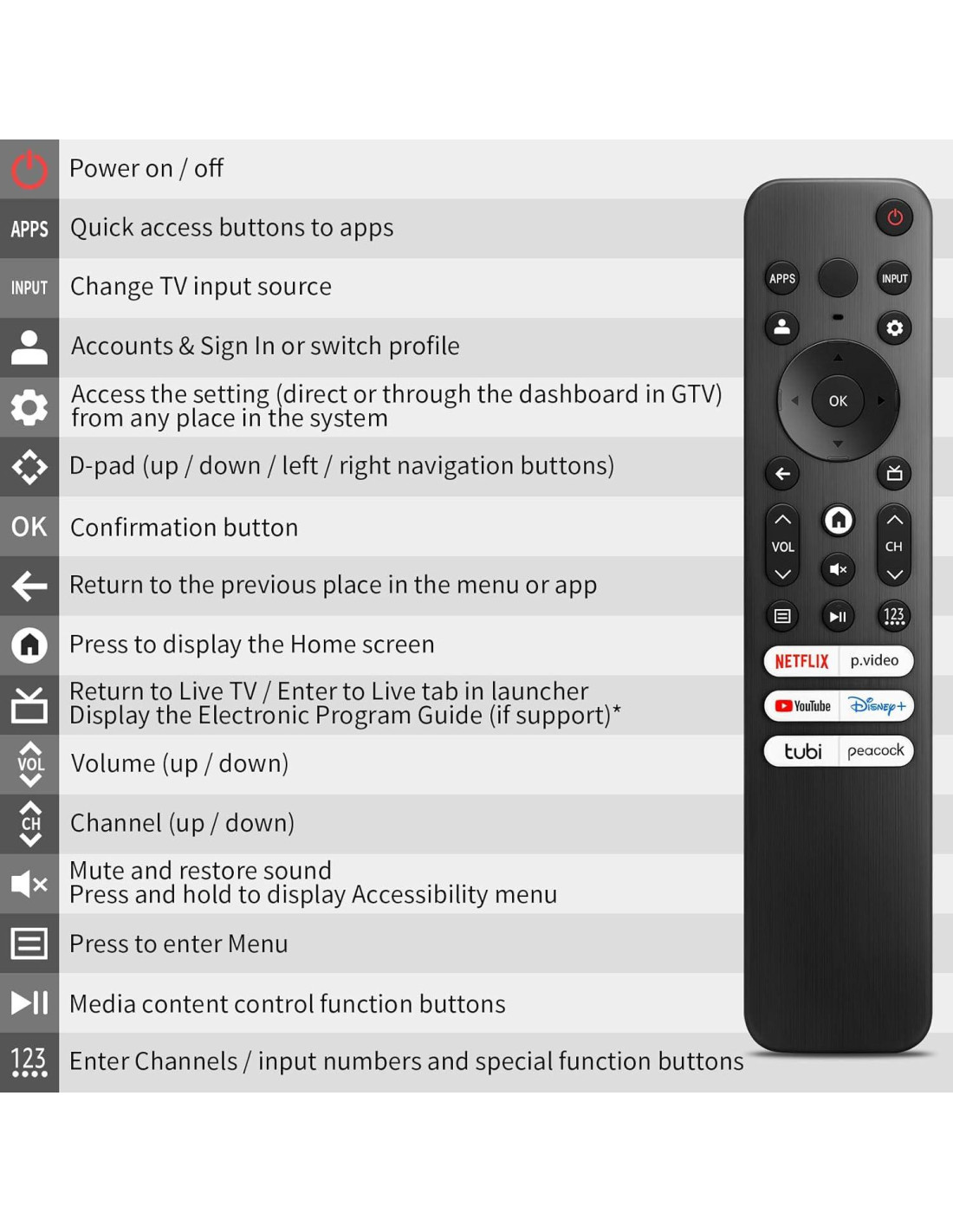 Power on / off

APPS Quick access buttons to apps

INPUT Change TV input source

Accounts & Sign In or switch profile

Access the setting (direct or through the dashboard in GTV) from any place in the system

D-pad (up / down / left / right navigation buttons)

OK Confirmation button

Return to the previous place in the menu or app

Press to display the Home screen

Return to Live TV / Enter to Live tab in launcher
Display the Electronic Program Guide (if support)*

VOL Volume (up / down)

CH Channel (up / down)

Mute and restore sound
Press and hold to display Accessibility menu

Press to enter Menu

Media content control function buttons

123 Enter Channels / input numbers and special function buttons

APPS
INPUT
OK
VOL
CH
123
NETFLIX
p.video
YouTube
Disney+
tubi
peacock